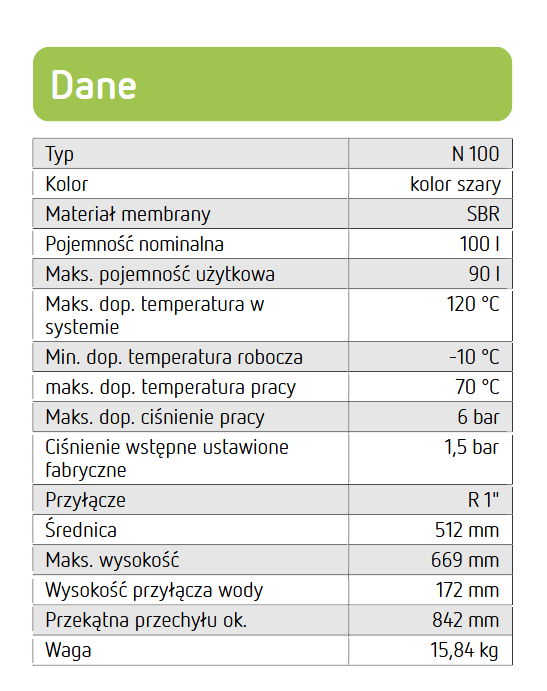 Dane

| Typ | N 100 |
|---|---|
| Kolor | kolor szary |
| Materiał membrany | SBR |
| Pojemność nominalna | 100 l |
| Maks. pojemność użytkowa | 90 l |
| Maks. dop. temperatura w systemie | 120 °C |
| Min. dop. temperatura robocza | -10 °C |
| maks. dop. temperatura pracy | 70 °C |
| Maks. dop. ciśnienie pracy | 6 bar |
| Ciśnienie wstępne ustawione fabryczne | 1,5 bar |
| Przyłącze | R 1" |
| Średnica | 512 mm |
| Maks. wysokość | 669 mm |
| Wysokość przyłącza wody | 172 mm |
| Przekątna przechyłu ok. | 842 mm |
| Waga | 15,84 kg |